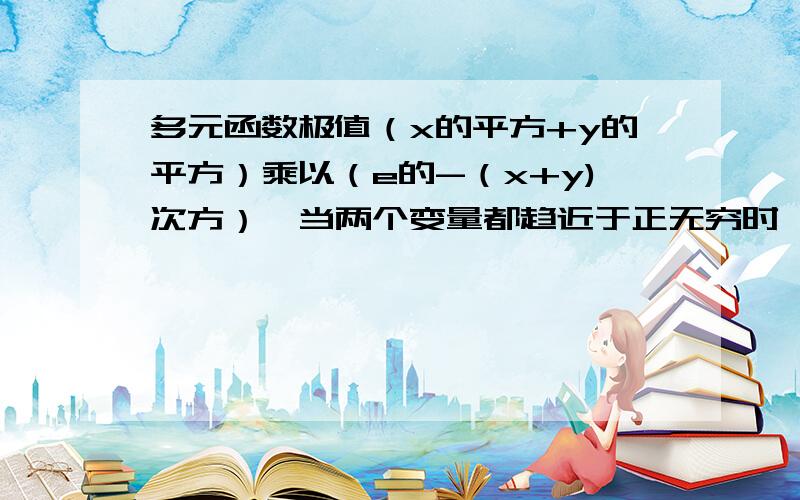 多元函数极值（x的平方+y的平方）乘以（e的-（x+y)次方），当两个变量都趋近于正无穷时